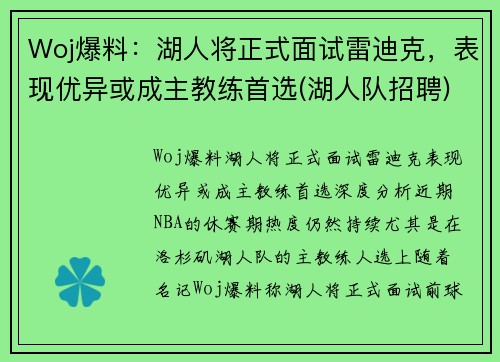 Woj爆料：湖人将正式面试雷迪克，表现优异或成主教练首选(湖人队招聘)

Woj爆料湖人将正式面试雷迪克表现优异或成主教练首选深度分析近期NBA的休赛期热度仍然持续尤其是在洛杉矶湖人队的主教练人选上随着名记Woj爆料称湖人将正式面试前球